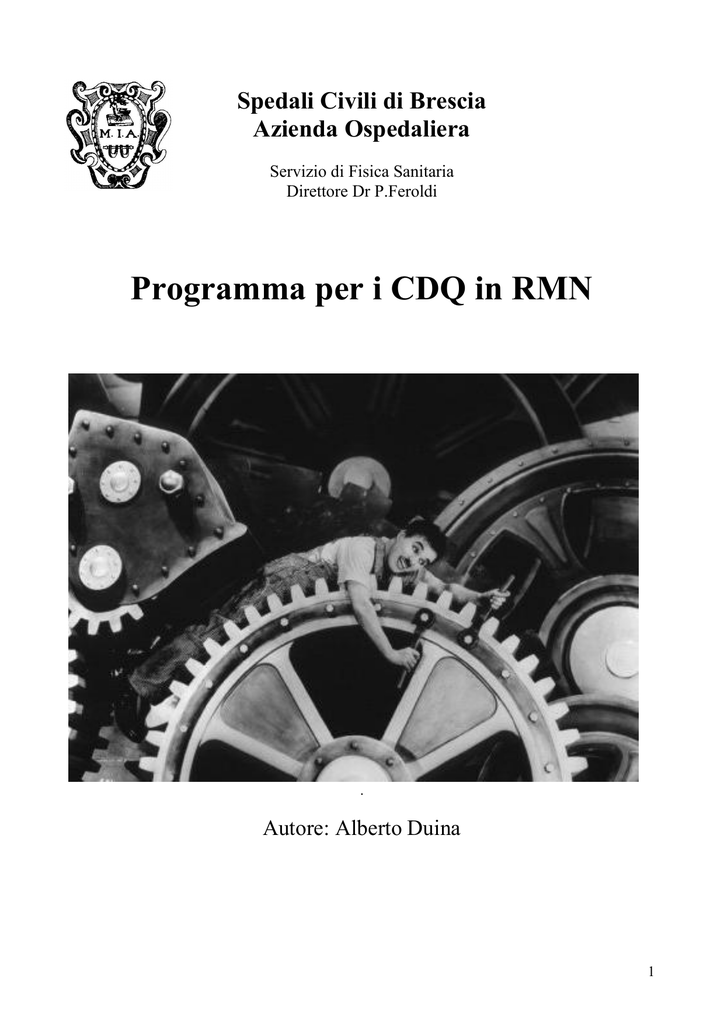 M.I.A.

Spedali Civili di Brescia
Azienda Ospedaliera

Servizio di Fisica Sanitaria
Direttore Dr P.Feroldi

Programma per i CDQ in RMN

.

Autore: Alberto Duina

1